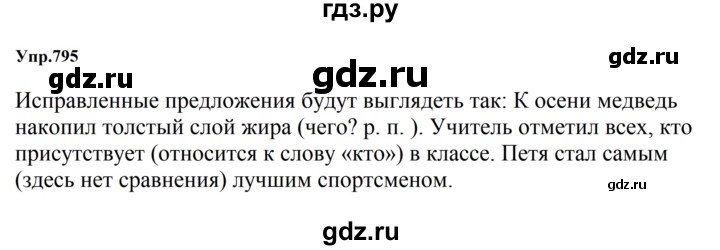 гдз.ру

Упр.795

gdz.ru

gdz.ru

gdz.ru

Исправленные предложения будут выглядеть так: К осени медведь накопил толстый слой жира (чего? р. п. ). Учитель отметил всех, кто присутствует (относится к слову «кто») в классе. Петя стал самым (здесь нет сравнения) лучшим спортсменом.

gdz.ru

gdz.ru